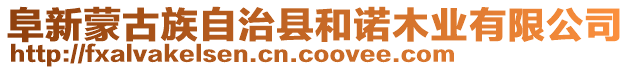 阜新蒙古族自治县和诺木业有限公司
http://fxalvakelsen.cn.coovee.com